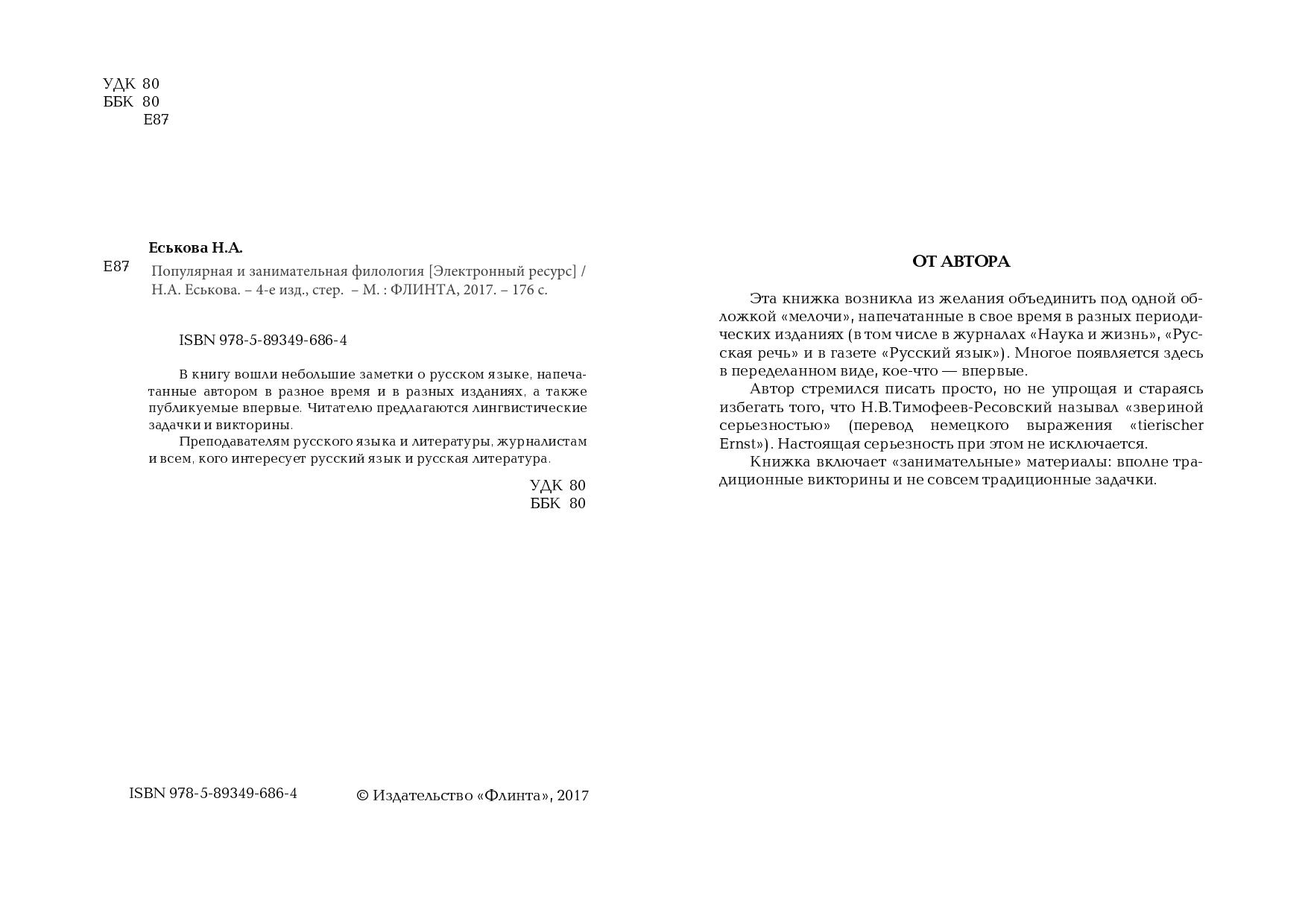 УДК 80
ББК 80
Е87

Еськова Н.А.

Е87 Популярная и занимательная филология [Электронный ресурс] / Н.А. Еськова. – 4-е изд., стер. – М. : ФЛИНТА, 2017. – 176 с.

ISBN 978-5-89349-686-4

В книгу вошли небольшие заметки о русском языке, напечатанные автором в разное время и в разных изданиях, а также публикуемые впервые. Читателю предлагаются лингвистические задачки и викторины.

Преподавателям русского языка и литературы, журналистам и всем, кого интересует русский язык и русская литература.

УДК 80
ББК 80

ISBN 978-5-89349-686-4 © Издательство «Флинта», 2017

ОТ АВТОРА

Эта книжка возникла из желания объединить под одной обложкой «мелочи», напечатанные в свое время в разных периодических изданиях (в том числе в журналах «Наука и жизнь», «Русская речь» и в газете «Русский язык»). Многое появляется здесь в переделанном виде, кое-что — впервые.

Автор стремился писать просто, но не упрощая и стараясь избегать того, что Н.В.Тимофеев-Ресовский называл «звериной серьезностью» (перевод немецкого выражения «tierischer Ernst»). Настоящая серьезность при этом не исключается.

Книжка включает «занимательные» материалы: вполне традиционные викторины и не совсем традиционные задачки.